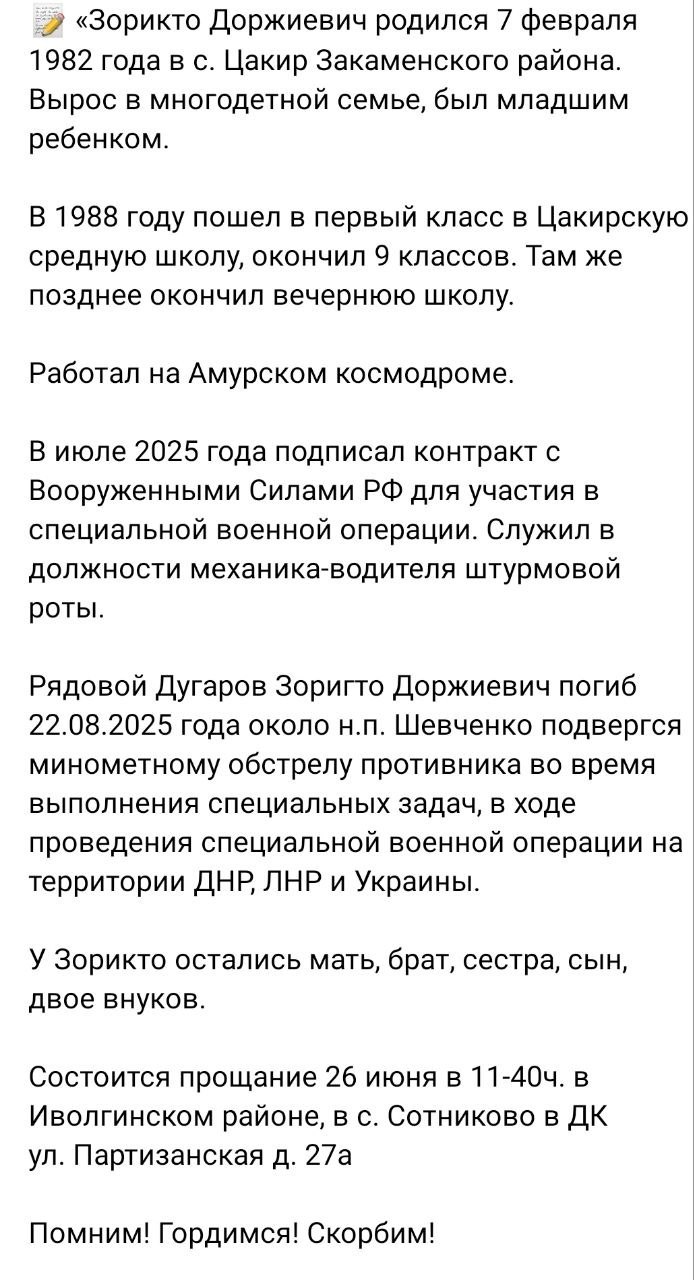 📝 «Зорикто Доржиевич родился 7 февраля 1982 года в с. Цакир Закаменского района. Вырос в многодетной семье, был младшим ребенком.

В 1988 году пошел в первый класс в Цакирскую средную школу, окончил 9 классов. Там же позднее окончил вечернюю школу.

Работал на Амурском космодроме.

В июле 2025 года подписал контракт с Вооруженными Силами РФ для участия в специальной военной операции. Служил в должности механика-водителя штурмовой роты.

Рядовой Дугаров Зоригто Доржиевич погиб 22.08.2025 года около н.п. Шевченко подвергся минометному обстрелу противника во время выполнения специальных задач, в ходе проведения специальной военной операции на территории ДНР, ЛНР и Украины.

У Зорикто остались мать, брат, сестра, сын, двое внуков.

Состоится прощание 26 июня в 11-40ч. в Иволгинском районе, в с. Сотниково в ДК ул. Партизанская д. 27а

Помним! Гордимся! Скорбим!